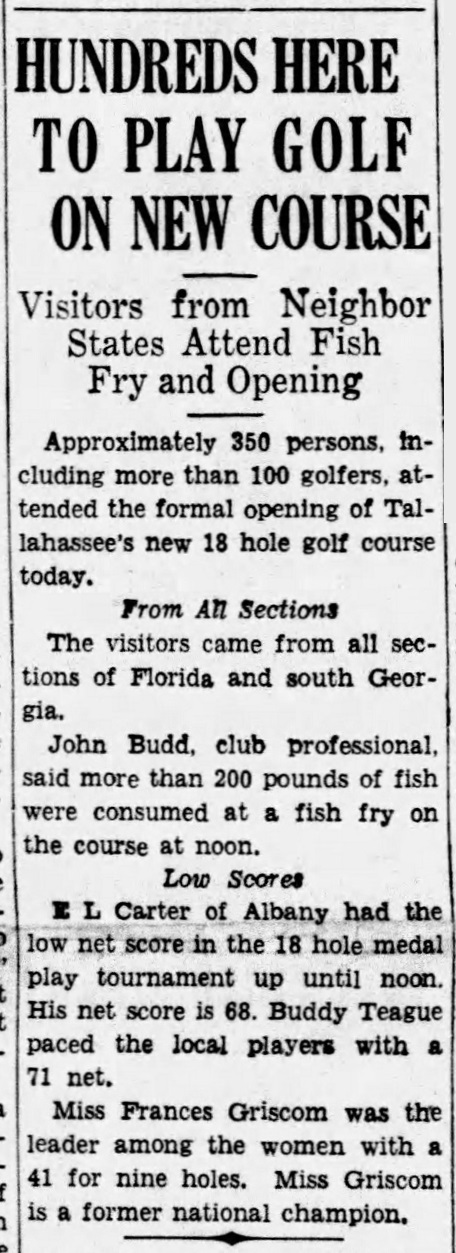 HUNDREDS HERE TO PLAY GOLF ON NEW COURSE

Visitors from Neighbor States Attend Fish Fry and Opening

Approximately 350 persons, including more than 100 golfers, attended the formal opening of Tallahassee's new 18 hole golf course today.

From All Sections

The visitors came from all sections of Florida and south Georgia.

John Budd, club professional, said more than 200 pounds of fish were consumed at a fish fry on the course at noon.

Low Scores

E L Carter of Albany had the low net score in the 18 hole medal play tournament up until noon. His net score is 68. Buddy Teague paced the local players with a 71 net.

Miss Frances Griscom was the leader among the women with a 41 for nine holes. Miss Griscom is a former national champion.